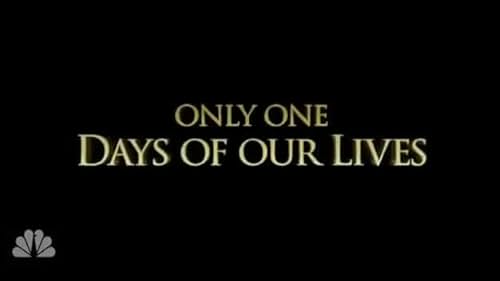 ONLY ONE
DAYS OF OUR LIVES